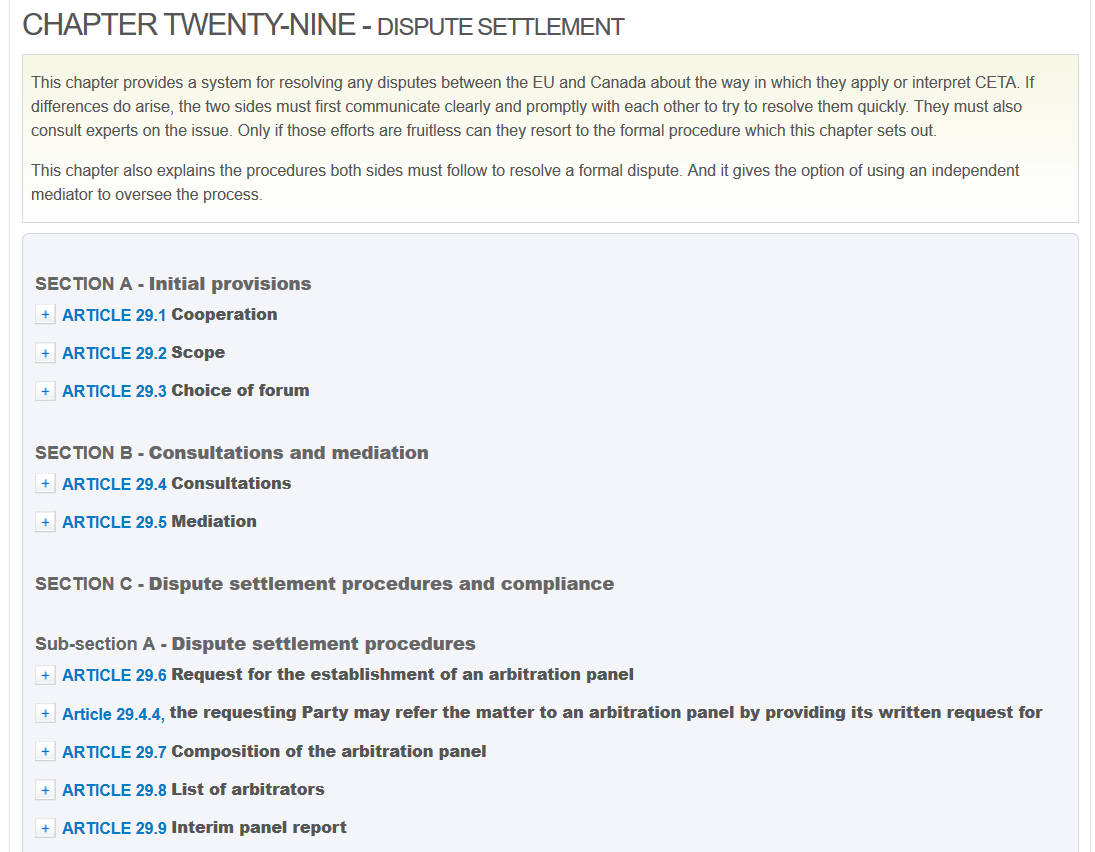 CHAPTER TWENTY-NINE - DISPUTE SETTLEMENT

This chapter provides a system for resolving any disputes between the EU and Canada about the way in which they apply or interpret CETA. If differences do arise, the two sides must first communicate clearly and promptly with each other to try to resolve them quickly. They must also consult experts on the issue. Only if those efforts are fruitless can they resort to the formal procedure which this chapter sets out.

This chapter also explains the procedures both sides must follow to resolve a formal dispute. And it gives the option of using an independent mediator to oversee the process.

SECTION A - Initial provisions

+ ARTICLE 29.1 Cooperation

+ ARTICLE 29.2 Scope

+ ARTICLE 29.3 Choice of forum

SECTION B - Consultations and mediation

+ ARTICLE 29.4 Consultations

+ ARTICLE 29.5 Mediation

SECTION C - Dispute settlement procedures and compliance

Sub-section A - Dispute settlement procedures

+ ARTICLE 29.6 Request for the establishment of an arbitration panel

+ Article 29.4.4, the requesting Party may refer the matter to an arbitration panel by providing its written request for

+ ARTICLE 29.7 Composition of the arbitration panel

+ ARTICLE 29.8 List of arbitrators

+ ARTICLE 29.9 Interim panel report